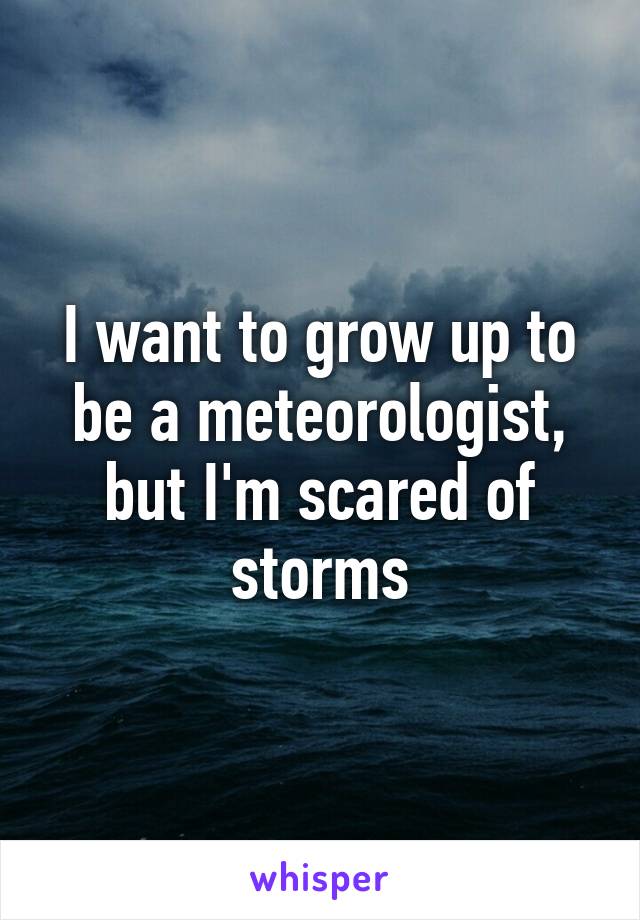 I want to grow up to be a meteorologist, but I'm scared of storms

whisper